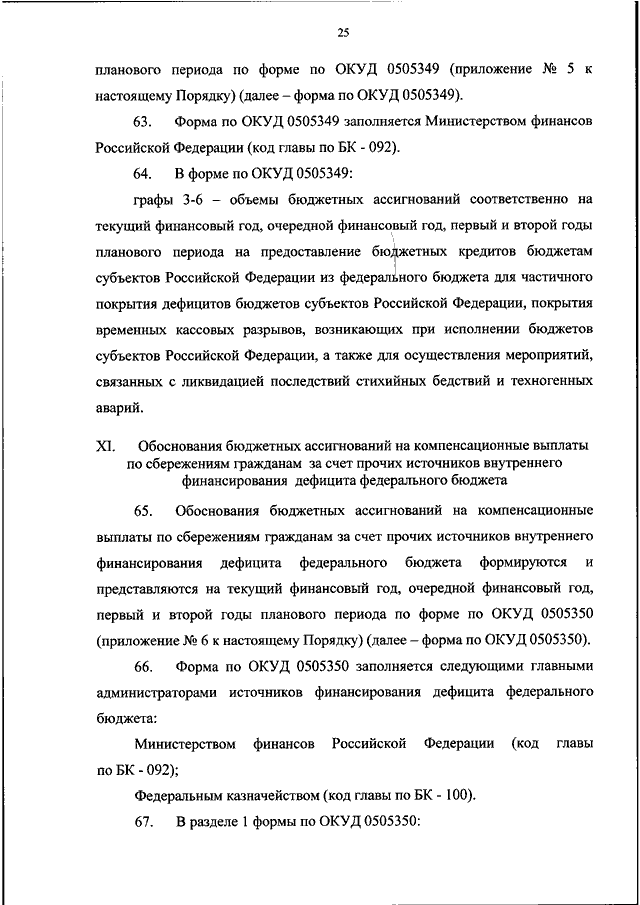 25

планового периода по форме по ОКУД 0505349 (приложение № 5 к настоящему Порядку) (далее – форма по ОКУД 0505349).

63. Форма по ОКУД 0505349 заполняется Министерством финансов Российской Федерации (код главы по БК - 092).

64. В форме по ОКУД 0505349:

графы 3-6 – объемы бюджетных ассигнований соответственно на текущий финансовый год, очередной финансовый год, первый и второй годы планового периода на предоставление бюджетных кредитов бюджетам субъектов Российской Федерации из федерального бюджета для частичного покрытия дефицитов бюджетов субъектов Российской Федерации, покрытия временных кассовых разрывов, возникающих при исполнении бюджетов субъектов Российской Федерации, а также для осуществления мероприятий, связанных с ликвидацией последствий стихийных бедствий и техногенных аварий.

XI. Обоснования бюджетных ассигнований на компенсационные выплаты по сбережениям гражданам за счет прочих источников внутреннего финансирования дефицита федерального бюджета

65. Обоснования бюджетных ассигнований на компенсационные выплаты по сбережениям гражданам за счет прочих источников внутреннего финансирования дефицита федерального бюджета формируются и представляются на текущий финансовый год, очередной финансовый год, первый и второй годы планового периода по форме по ОКУД 0505350 (приложение № 6 к настоящему Порядку) (далее – форма по ОКУД 0505350).

66. Форма по ОКУД 0505350 заполняется следующими главными администраторами источников финансирования дефицита федерального бюджета:

Министерством финансов Российской Федерации (код главы по БК - 092);

Федеральным казначейством (код главы по БК - 100).

67. В разделе 1 формы по ОКУД 0505350: